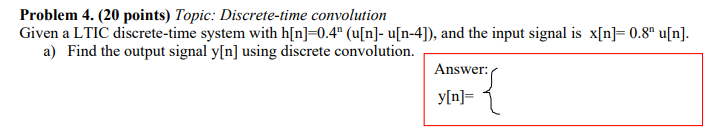 **Problem 4. (20 points)** *Topic: Discrete-time convolution*
Given a LTIC discrete-time system with h[n]=$0.4^n$ (u[n]- u[n-4]), and the input signal is x[n]= $0.8^n$ u[n].
a) Find the output signal y[n] using discrete convolution.

Answer:
y[n]= {